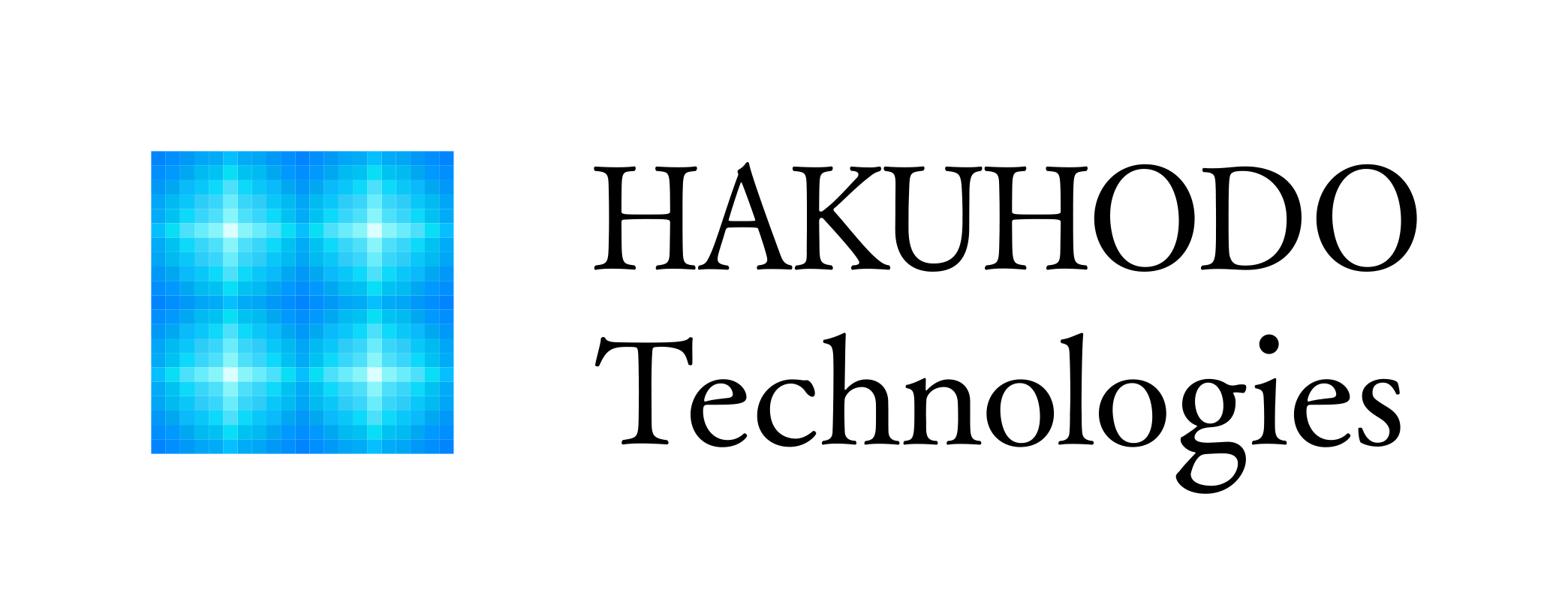 HAKUHODO
Technologies